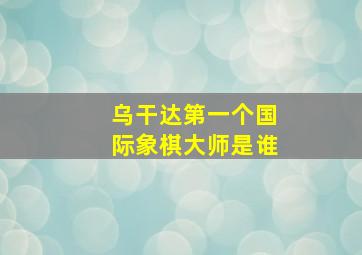 乌干达第一个国际象棋大师是谁